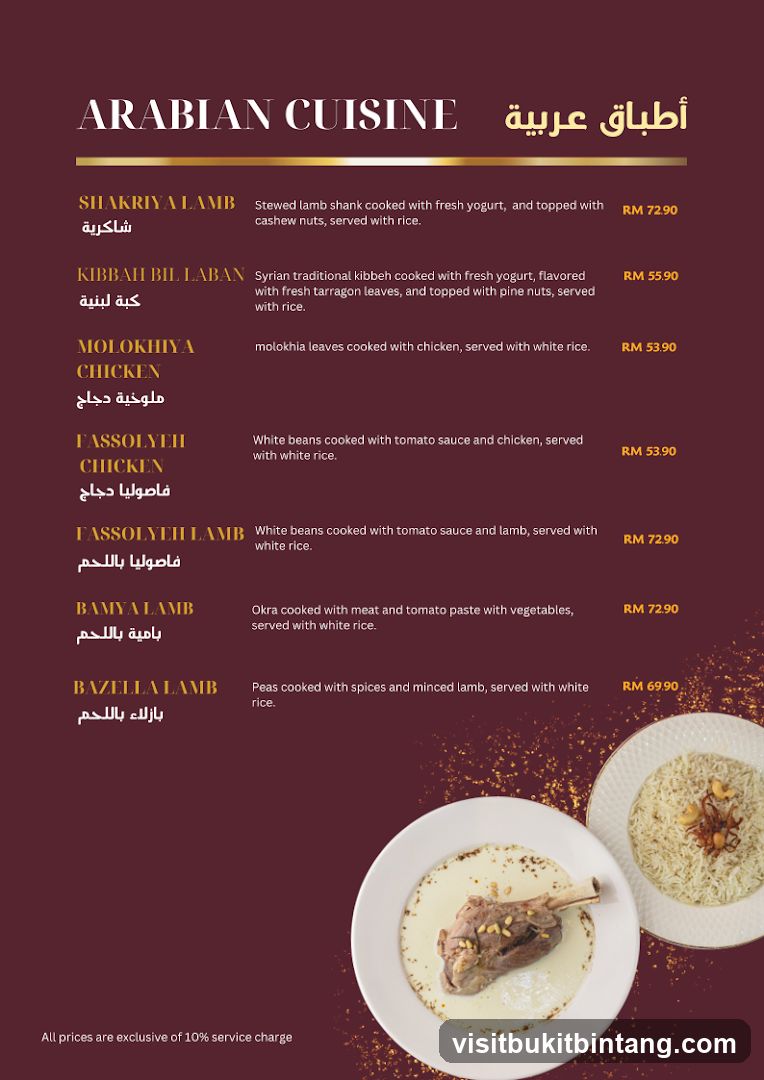 ARABIAN CUISINE أطباق عربية

SHAKRIYA LAMB
شاكرية
Stewed lamb shank cooked with fresh yogurt, and topped with cashew nuts, served with rice.
RM 72.90

KIBBAH BIL LABAN
كبة لبنية
Syrian traditional kibbeh cooked with fresh yogurt, flavored with fresh tarragon leaves, and topped with pine nuts, served with rice.
RM 55.90

MOLOKHIYA CHICKEN
ملوخية دجاج
molokhia leaves cooked with chicken, served with white rice.
RM 53.90

FASSOLYEH CHICKEN
فاصوليا دجاج
White beans cooked with tomato sauce and chicken, served with white rice.
RM 53.90

FASSOLYEH LAMB
فاصوليا باللحم
White beans cooked with tomato sauce and lamb, served with white rice.
RM 72.90

BAMYA LAMB
بامية باللحم
Okra cooked with meat and tomato paste with vegetables, served with white rice.
RM 72.90

BAZELLA LAMB
بازلاء باللحم
Peas cooked with spices and minced lamb, served with white rice.
RM 69.90

All prices are exclusive of 10% service charge

visitbukitbintang.com